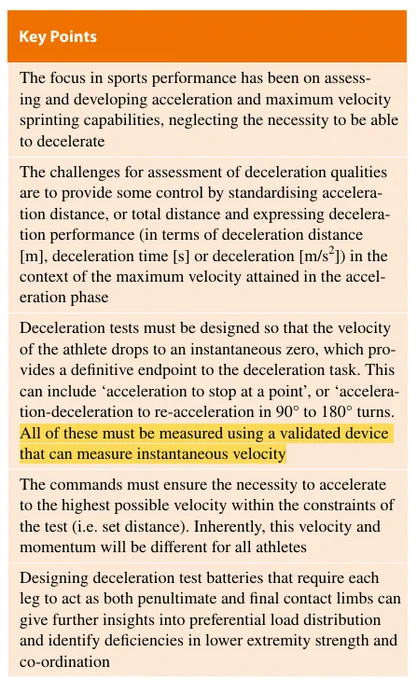 Key Points

The focus in sports performance has been on assessing and developing acceleration and maximum velocity sprinting capabilities, neglecting the necessity to be able to decelerate

The challenges for assessment of deceleration qualities are to provide some control by standardising acceleration distance, or total distance and expressing deceleration performance (in terms of deceleration distance [m], deceleration time [s] or deceleration [m/s$^2$]) in the context of the maximum velocity attained in the acceleration phase

Deceleration tests must be designed so that the velocity of the athlete drops to an instantaneous zero, which provides a definitive endpoint to the deceleration task. This can include ‘acceleration to stop at a point’, or ‘acceleration-deceleration to re-acceleration in 90° to 180° turns. All of these must be measured using a validated device that can measure instantaneous velocity

The commands must ensure the necessity to accelerate to the highest possible velocity within the constraints of the test (i.e. set distance). Inherently, this velocity and momentum will be different for all athletes

Designing deceleration test batteries that require each leg to act as both penultimate and final contact limbs can give further insights into preferential load distribution and identify deficiencies in lower extremity strength and co-ordination